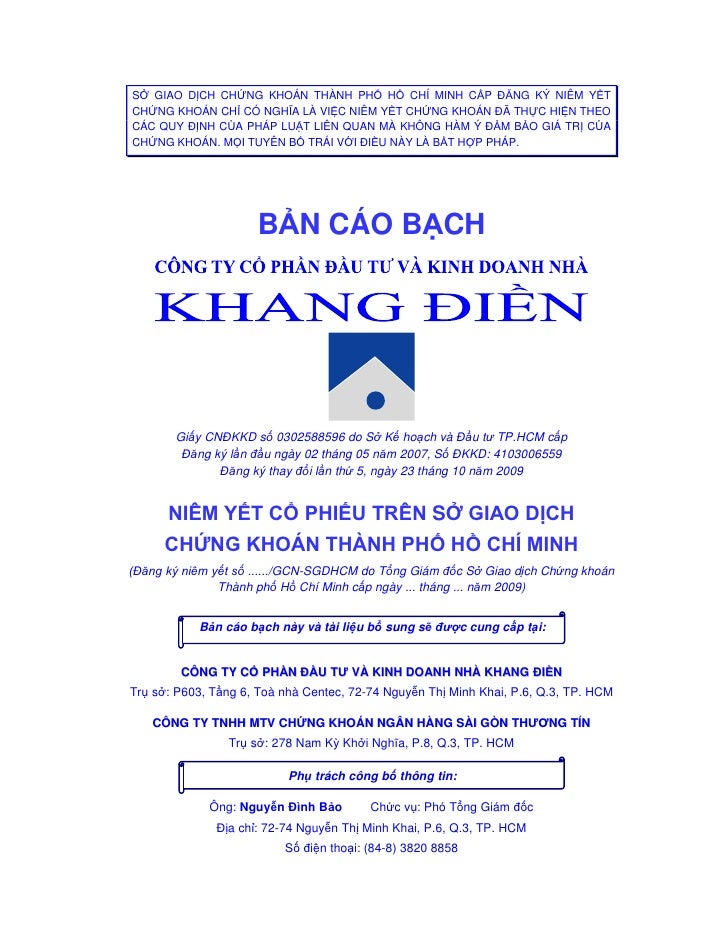 SỞ GIAO DỊCH CHỨNG KHOÁN THÀNH PHỐ HỒ CHÍ MINH CẤP ĐĂNG KÝ NIÊM YẾT CHỨNG KHOÁN CHỈ CÓ NGHĨA LÀ VIỆC NIÊM YẾT CHỨNG KHOÁN ĐÃ THỰC HIỆN THEO CÁC QUY ĐỊNH CỦA PHÁP LUẬT LIÊN QUAN MÀ KHÔNG HÀM Ý ĐẢM BẢO GIÁ TRỊ CỦA CHỨNG KHOÁN. MỌI TUYÊN BỐ TRÁI VỚI ĐIỀU NÀY LÀ BẤT HỢP PHÁP.

BẢN CÁO BẠCH

CÔNG TY CỔ PHẦN ĐẦU TƯ VÀ KINH DOANH NHÀ

KHANG ĐIỀN

Giấy CNĐKKD số 0302588596 do Sở Kế hoạch và Đầu tư TP.HCM cấp
Đăng ký lần đầu ngày 02 tháng 05 năm 2007, Số ĐKKD: 4103006559
Đăng ký thay đổi lần thứ 5, ngày 23 tháng 10 năm 2009

NIÊM YẾT CỔ PHIẾU TRÊN SỞ GIAO DỊCH CHỨNG KHOÁN THÀNH PHỐ HỒ CHÍ MINH

(Đăng ký niêm yết số ....../GCN-SGDHCM do Tổng Giám đốc Sở Giao dịch Chứng khoán Thành phố Hồ Chí Minh cấp ngày ... tháng ... năm 2009)

Bản cáo bạch này và tài liệu bổ sung sẽ được cung cấp tại:

CÔNG TY CỔ PHẦN ĐẦU TƯ VÀ KINH DOANH NHÀ KHANG ĐIỀN
Trụ sở: P603, Tầng 6, Toà nhà Centec, 72-74 Nguyễn Thị Minh Khai, P.6, Q.3, TP. HCM

CÔNG TY TNHH MTV CHỨNG KHOÁN NGÂN HÀNG SÀI GÒN THƯƠNG TÍN
Trụ sở: 278 Nam Kỳ Khởi Nghĩa, P.8, Q.3, TP. HCM

Phụ trách công bố thông tin:

Ông: Nguyễn Đình Bảo Chức vụ: Phó Tổng Giám đốc
Địa chỉ: 72-74 Nguyễn Thị Minh Khai, P.6, Q.3, TP. HCM
Số điện thoại: (84-8) 3820 8858